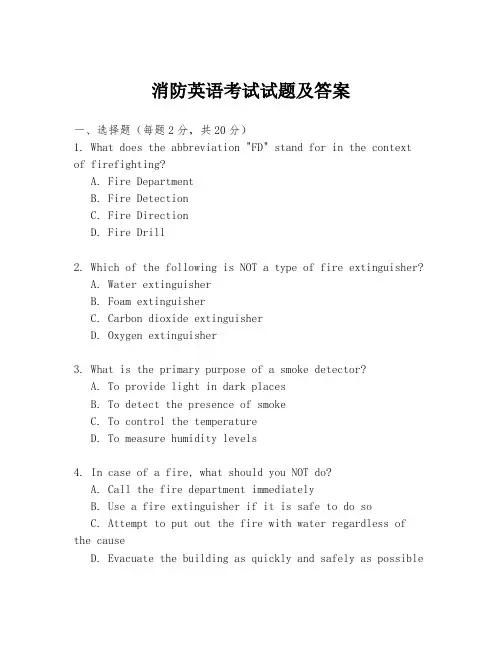 消防英语考试试题及答案

一、选择题（每题2分，共20分）

1. What does the abbreviation "FD" stand for in the context of firefighting?
A. Fire Department
B. Fire Detection
C. Fire Direction
D. Fire Drill

2. Which of the following is NOT a type of fire extinguisher?
A. Water extinguisher
B. Foam extinguisher
C. Carbon dioxide extinguisher
D. Oxygen extinguisher

3. What is the primary purpose of a smoke detector?
A. To provide light in dark places
B. To detect the presence of smoke
C. To control the temperature
D. To measure humidity levels

4. In case of a fire, what should you NOT do?
A. Call the fire department immediately
B. Use a fire extinguisher if it is safe to do so
C. Attempt to put out the fire with water regardless of the cause
D. Evacuate the building as quickly and safely as possible